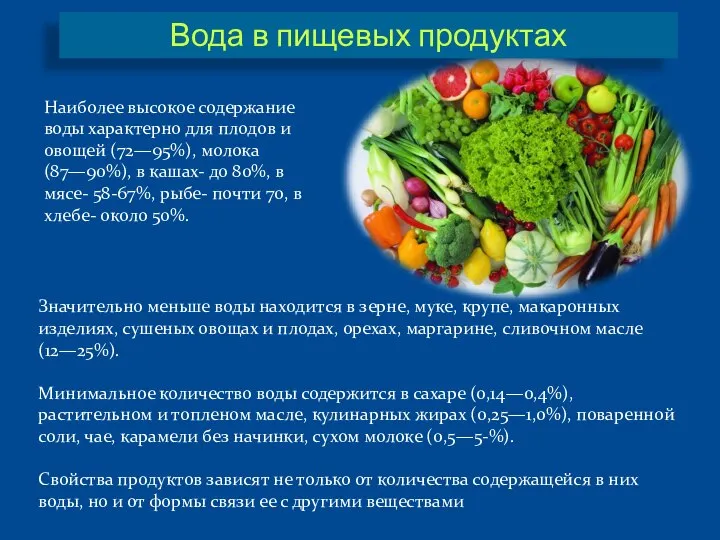 Вода в пищевых продуктах

Наиболее высокое содержание воды характерно для плодов и овощей (72—95%), молока (87—90%), в кашах- до 80%, в мясе- 58-67%, рыбе- почти 70, в хлебе- около 50%.

Значительно меньше воды находится в зерне, муке, крупе, макаронных изделиях, сушеных овощах и плодах, орехах, маргарине, сливочном масле (12—25%).

Минимальное количество воды содержится в сахаре (0,14—0,4%), растительном и топленом масле, кулинарных жирах (0,25—1,0%), поваренной соли, чае, карамели без начинки, сухом молоке (0,5—5-%).

Свойства продуктов зависят не только от количества содержащейся в них воды, но и от формы связи ее с другими веществами